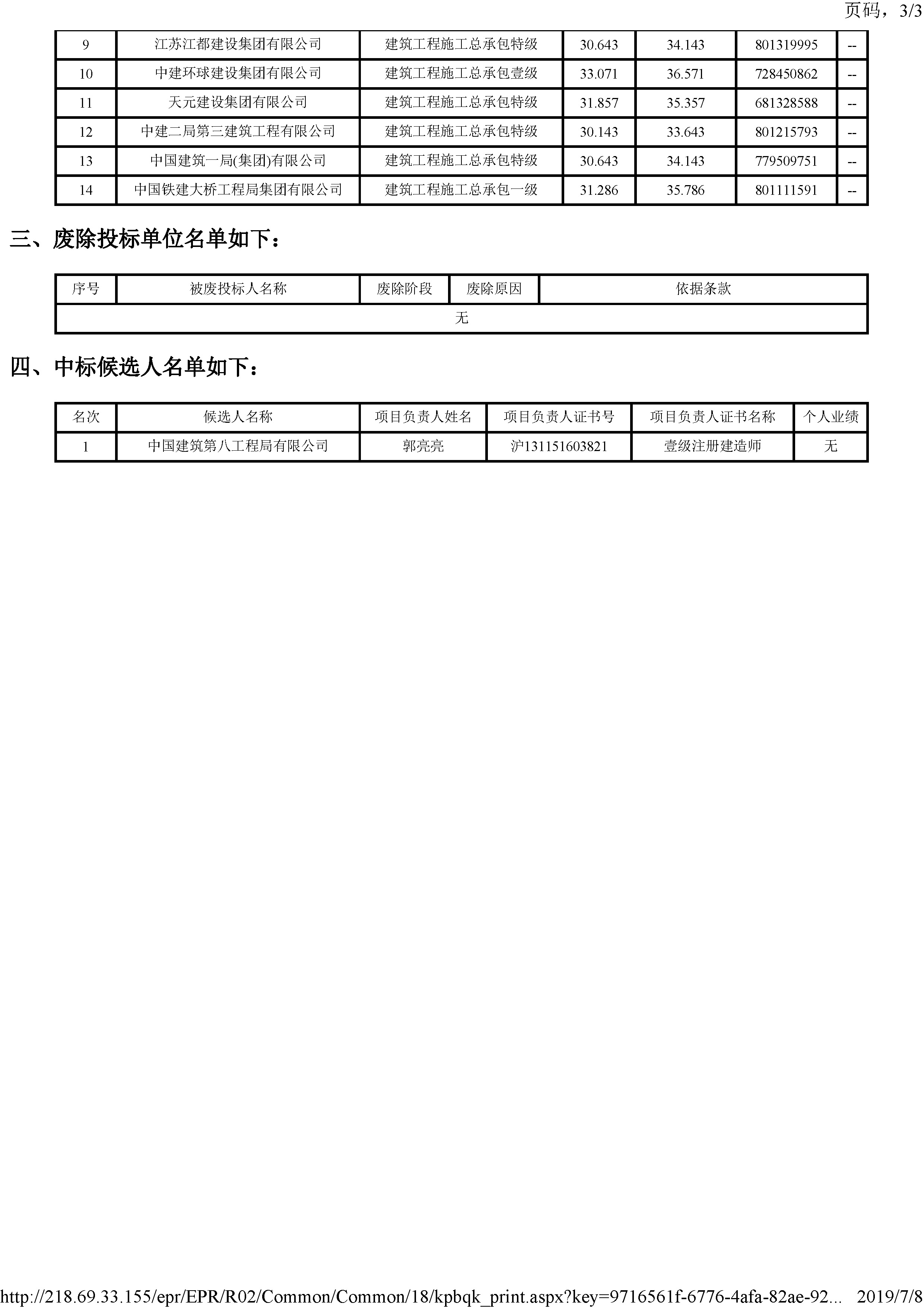 页码，3/3

| 9 | 江苏江都建设集团有限公司 | 建筑工程施工总承包特级 | 30.643 | 34.143 | 801319995 | -- |
|---|---|---|---|---|---|---|
| 10 | 中建环球建设集团有限公司 | 建筑工程施工总承包壹级 | 33.071 | 36.571 | 728450862 | -- |
| 11 | 天元建设集团有限公司 | 建筑工程施工总承包特级 | 31.857 | 35.357 | 681328588 | -- |
| 12 | 中建二局第三建筑工程有限公司 | 建筑工程施工总承包特级 | 30.143 | 33.643 | 801215793 | -- |
| 13 | 中国建筑一局(集团)有限公司 | 建筑工程施工总承包特级 | 30.643 | 34.143 | 779509751 | -- |
| 14 | 中国铁建大桥工程局集团有限公司 | 建筑工程施工总承包一级 | 31.286 | 35.786 | 801111591 | -- |

三、废除投标单位名单如下：

| 序号 | 被废投标人名称 | 废除阶段 | 废除原因 | 依据条款 |
|---|---|---|---|---|
| 无 | | | | |

四、中标候选人名单如下：

| 名次 | 候选人名称 | 项目负责人姓名 | 项目负责人证书号 | 项目负责人证书名称 | 个人业绩 |
|---|---|---|---|---|---|
| 1 | 中国建筑第八工程局有限公司 | 郭亮亮 | 沪131151603821 | 壹级注册建造师 | 无 |

http://218.69.33.155/epr/EPR/R02/Common/Common/18/kpbqk_print.aspx?key=9716561f-6776-4afa-82ae-92... 2019/7/8